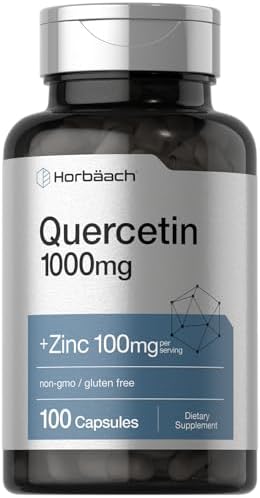 Horbäach

Quercetin
1000mg

+Zinc 100mg per serving

non-gmo / gluten free

100 Capsules

Dietary Supplement